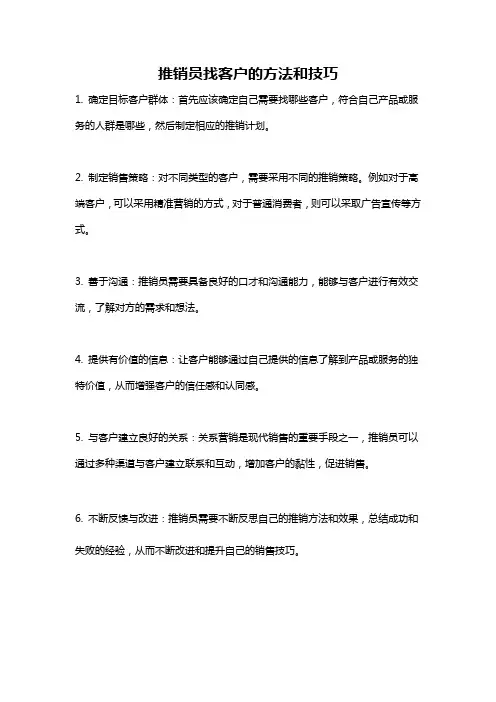 推销员找客户的方法和技巧

1. 确定目标客户群体：首先应该确定自己需要找哪些客户，符合自己产品或服务的人群是哪些，然后制定相应的推销计划。

2. 制定销售策略：对不同类型的客户，需要采用不同的推销策略。例如对于高端客户，可以采用精准营销的方式，对于普通消费者，则可以采取广告宣传等方式。

3. 善于沟通：推销员需要具备良好的口才和沟通能力，能够与客户进行有效交流，了解对方的需求和想法。

4. 提供有价值的信息：让客户能够通过自己提供的信息了解到产品或服务的独特价值，从而增强客户的信任感和认同感。

5. 与客户建立良好的关系：关系营销是现代销售的重要手段之一，推销员可以通过多种渠道与客户建立联系和互动，增加客户的黏性，促进销售。

6. 不断反馈与改进：推销员需要不断反思自己的推销方法和效果，总结成功和失败的经验，从而不断改进和提升自己的销售技巧。